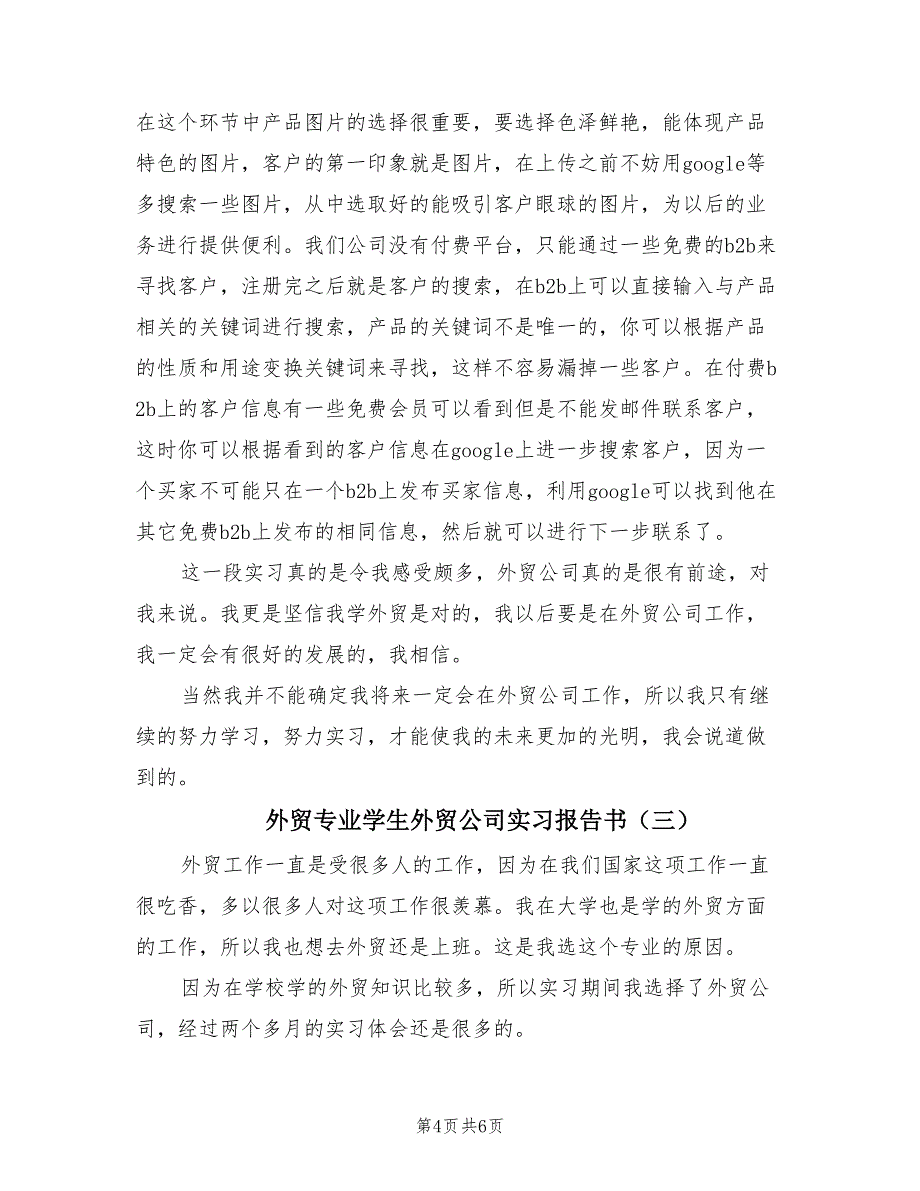 在这个环节中产品图片的选择很重要，要选择色泽鲜艳，能体现产品特色的图片，客户的第一印象就是图片，在上传之前不妨用google等多搜索一些图片，从中选取好的能吸引客户眼球的图片，为以后的业务进行提供便利。我们公司没有付费平台，只能通过一些免费的b2b来寻找客户，注册完之后就是客户的搜索，在b2b上可以直接输入与产品相关的关键词进行搜索，产品的关键词不是唯一的，你可以根据产品的性质和用途变换关键词来寻找，这样不容易漏掉一些客户。在付费b2b上的客户信息有一些免费会员可以看到但是不能发邮件联系客户，这时你可以根据看到的客户信息在google上进一步搜索客户，因为一个买家不可能只在一个b2b上发布买家信息，利用google可以找到他在其它免费b2b上发布的相同信息，然后就可以进行下一步联系了。

这一段实习真的是令我感受颇多，外贸公司真的是很有前途，对我来说。我更是坚信我学外贸是对的，我以后要是在外贸公司工作，我一定会有很好的发展的，我相信。

当然我并不能确定我将来一定会在外贸公司工作，所以我只有继续的努力学习，努力实习，才能使我的未来更加的光明，我会说道做到的。

外贸专业学生外贸公司实习报告书（三）

外贸工作一直是受很多人的工作，因为在我们国家这项工作一直很吃香，多以很多人对这项工作很羡慕。我在大学也是学的外贸方面的工作，所以我也想去外贸还是上班。这是我选这个专业的原因。

因为在学校学的外贸知识比较多，所以实习期间我选择了外贸公司，经过两个多月的实习体会还是很多的。

第4页 共6页